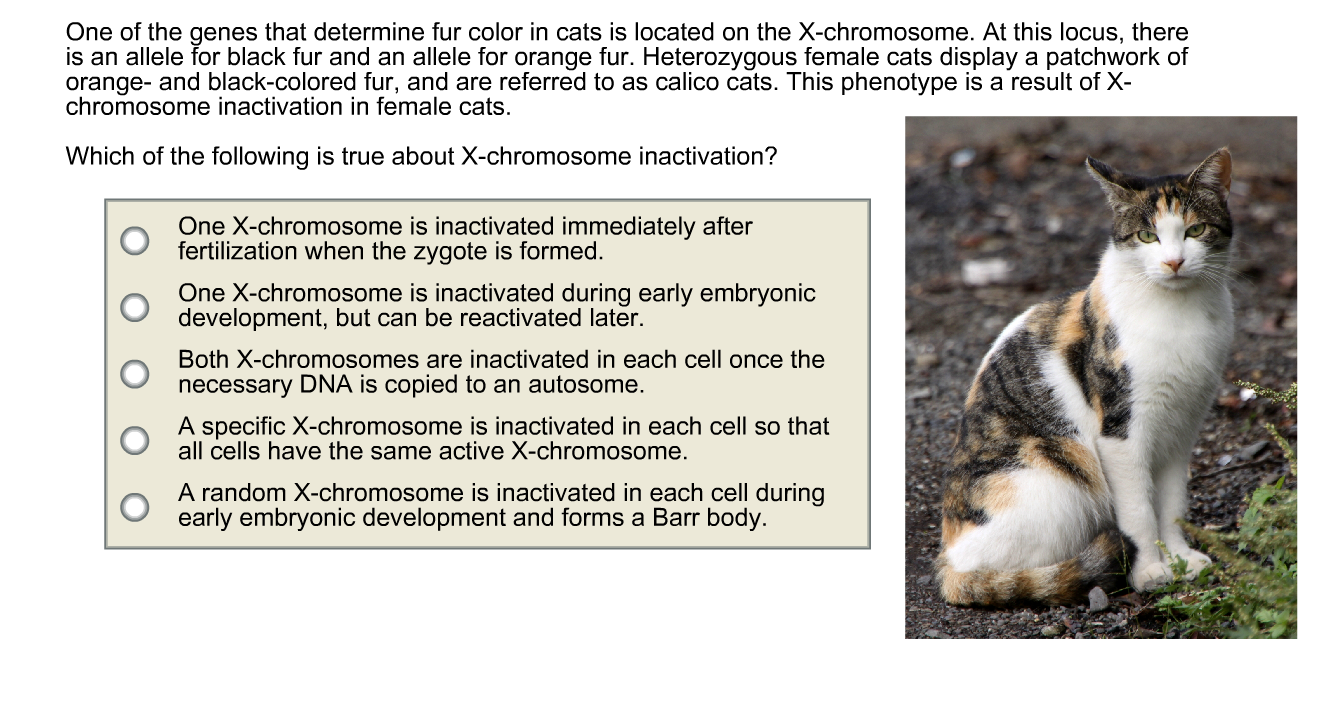 One of the genes that determine fur color in cats is located on the X-chromosome. At this locus, there is an allele for black fur and an allele for orange fur. Heterozygous female cats display a patchwork of orange- and black-colored fur, and are referred to as calico cats. This phenotype is a result of X-chromosome inactivation in female cats.

Which of the following is true about X-chromosome inactivation?

One X-chromosome is inactivated immediately after fertilization when the zygote is formed.

One X-chromosome is inactivated during early embryonic development, but can be reactivated later.

Both X-chromosomes are inactivated in each cell once the necessary DNA is copied to an autosome.

A specific X-chromosome is inactivated in each cell so that all cells have the same active X-chromosome.

A random X-chromosome is inactivated in each cell during early embryonic development and forms a Barr body.